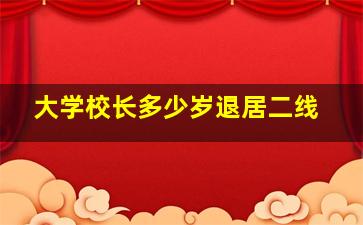 大学校长多少岁退居二线